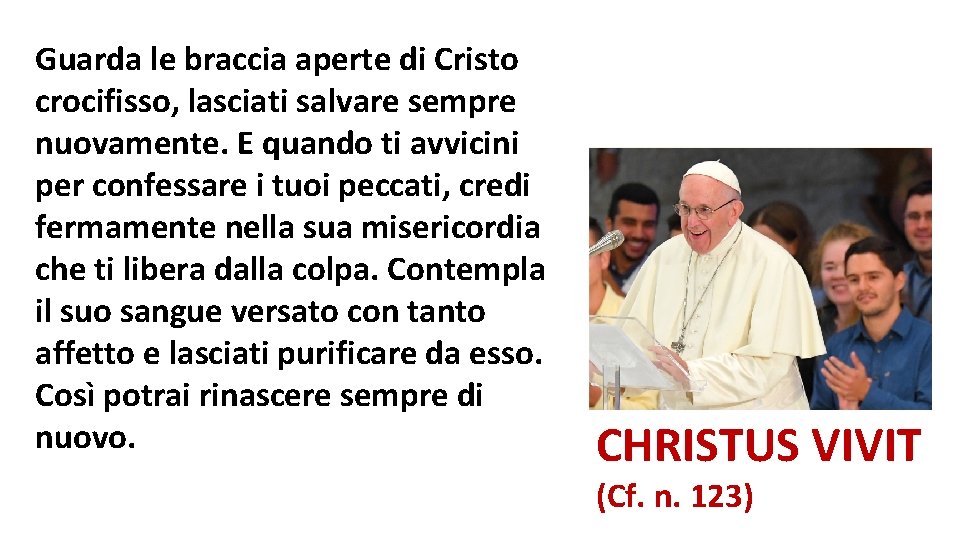 Guarda le braccia aperte di Cristo crocifisso, lasciati salvare sempre nuovamente. E quando ti avvicini per confessare i tuoi peccati, credi fermamente nella sua misericordia che ti libera dalla colpa. Contempla il suo sangue versato con tanto affetto e lasciati purificare da esso. Così potrai rinascere sempre di nuovo.

CHRISTUS VIVIT
(Cf. n. 123)